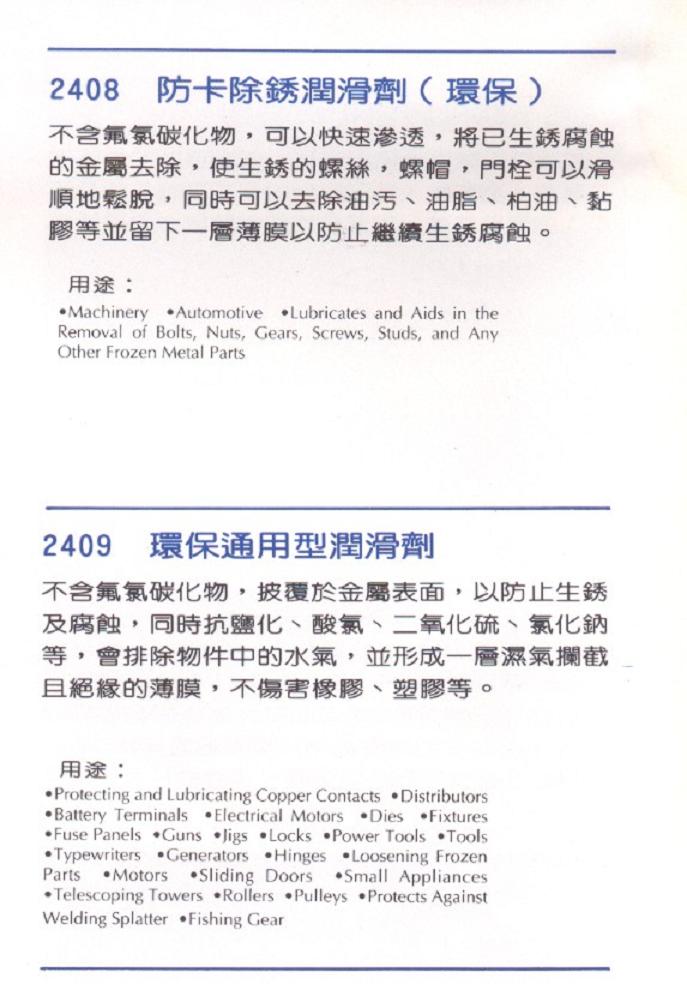 2408 防卡除銹潤滑劑（環保）

不含氟氯碳化物，可以快速滲透，將已生銹腐蝕的金屬去除，使生銹的螺絲，螺帽，門栓可以滑順地鬆脫，同時可以去除油污、油脂、柏油、黏膠等並留下一層薄膜以防止繼續生銹腐蝕。

用途：
•Machinery •Automotive •Lubricates and Aids in the Removal of Bolts, Nuts, Gears, Screws, Studs, and Any Other Frozen Metal Parts

2409 環保通用型潤滑劑

不含氟氯碳化物，披覆於金屬表面，以防止生銹及腐蝕，同時抗鹽化、酸氣、二氧化硫、氯化鈉等，會排除物件中的水氣，並形成一層濕氣攔截且絕緣的薄膜，不傷害橡膠、塑膠等。

用途：
•Protecting and Lubricating Copper Contacts •Distributors •Battery Terminals •Electrical Motors •Dies •Fixtures •Fuse Panels •Guns •Jigs •Locks •Power Tools •Tools •Typewriters •Generators •Hinges •Loosening Frozen Parts •Motors •Sliding Doors •Small Appliances •Telescoping Towers •Rollers •Pulleys •Protects Against Welding Splatter •Fishing Gear